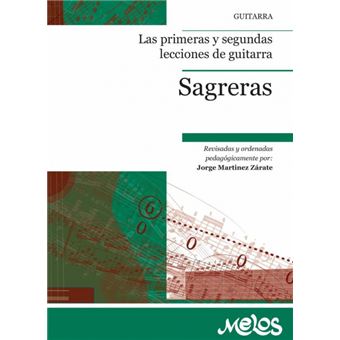 GUITARRA

Las primeras y segundas lecciones de guitarra

Sagreras

Revisadas y ordenadas pedagógicamente por:
Jorge Martinez Zárate

Melos